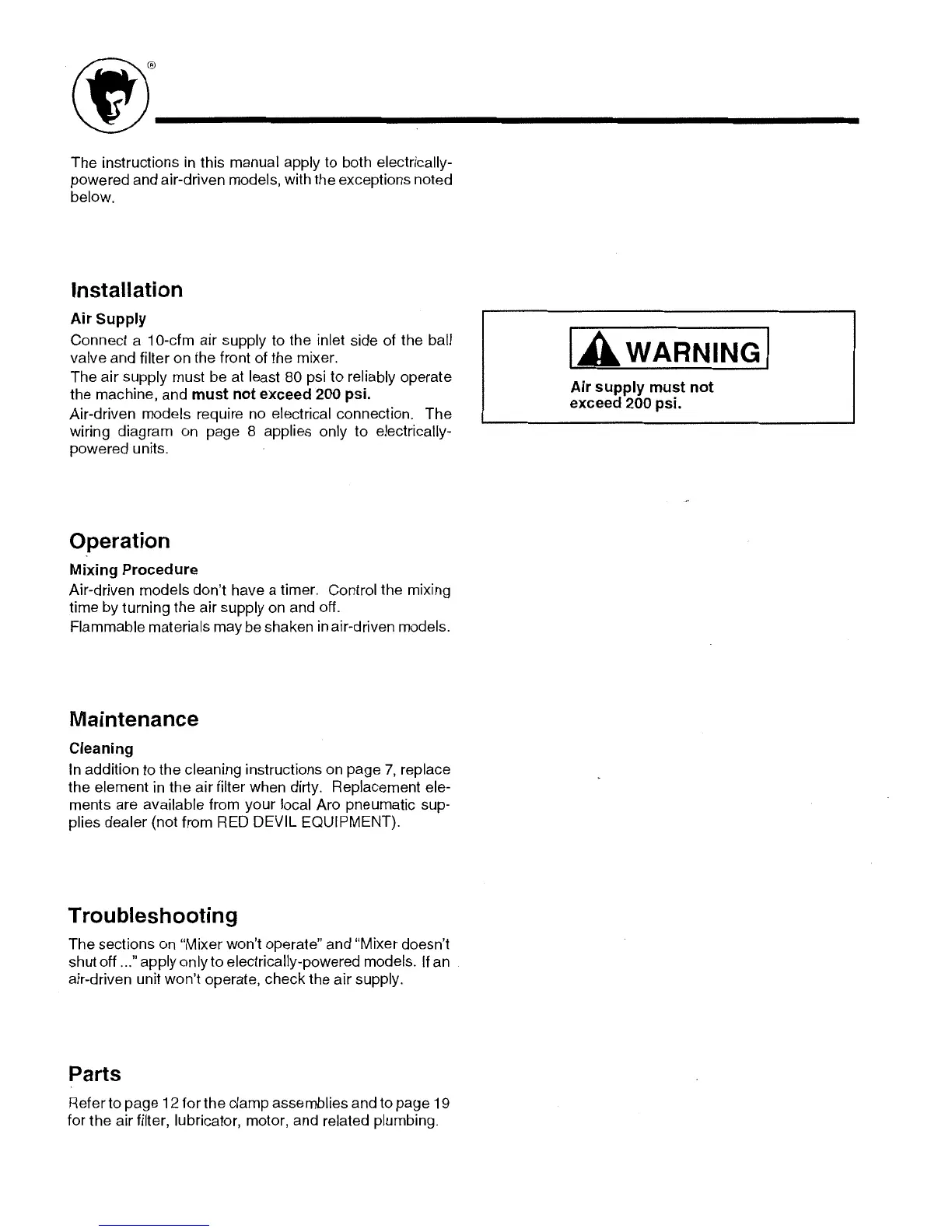 ®

The instructions in this manual apply to both electrically-powered and air-driven models, with the exceptions noted below.

Installation

Air Supply

Connect a 10-cfm air supply to the inlet side of the ball valve and filter on the front of the mixer.

The air supply must be at least 80 psi to reliably operate the machine, and must not exceed 200 psi.

Air-driven models require no electrical connection. The wiring diagram on page 8 applies only to electrically-powered units.

WARNING

Air supply must not exceed 200 psi.

Operation

Mixing Procedure

Air-driven models don't have a timer. Control the mixing time by turning the air supply on and off.

Flammable materials may be shaken in air-driven models.

Maintenance

Cleaning

In addition to the cleaning instructions on page 7, replace the element in the air filter when dirty. Replacement elements are available from your local Aro pneumatic supplies dealer (not from RED DEVIL EQUIPMENT).

Troubleshooting

The sections on "Mixer won't operate" and "Mixer doesn't shut off ..." apply only to electrically-powered models. If an air-driven unit won't operate, check the air supply.

Parts

Refer to page 12 for the clamp assemblies and to page 19 for the air filter, lubricator, motor, and related plumbing.